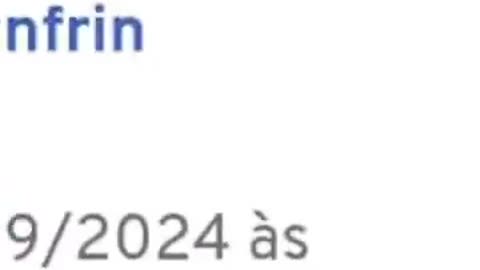 nfrin

9/2024 às